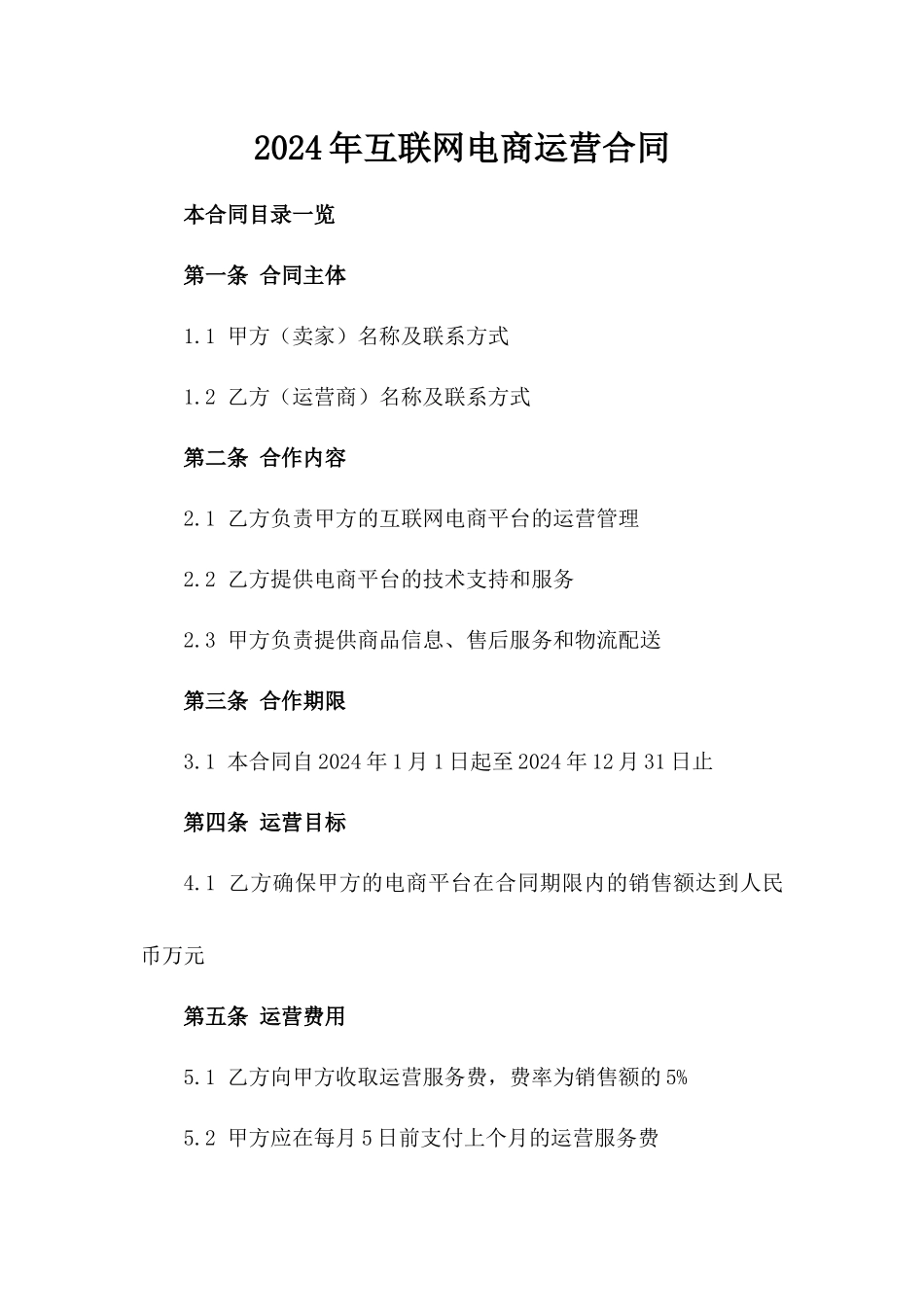 2024年互联网电商运营合同

本合同目录一览

第一条 合同主体

1.1 甲方（卖家）名称及联系方式

1.2 乙方（运营商）名称及联系方式

第二条 合作内容

2.1 乙方负责甲方的互联网电商平台的运营管理

2.2 乙方提供电商平台的技术支持和服务

2.3 甲方负责提供商品信息、售后服务和物流配送

第三条 合作期限

3.1 本合同自2024年1月1日起至2024年12月31日止

第四条 运营目标

4.1 乙方确保甲方的电商平台在合同期限内的销售额达到人民币万元

第五条 运营费用

5.1 乙方向甲方收取运营服务费，费率为销售额的5%

5.2 甲方应在每月5日前支付上个月的运营服务费